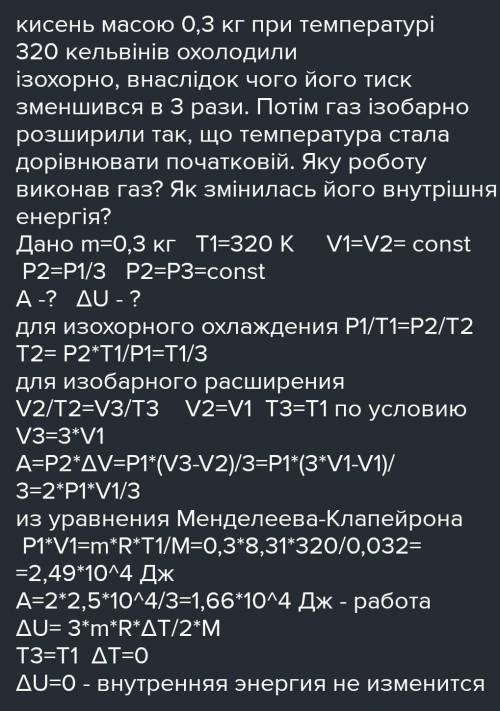 кисень масою 0,3 кг при температурі 320 кельвінів охолодили ізохорно, внаслідок чого його тиск зменшився в 3 рази. Потім газ ізобарно розширили так, що температура стала дорівнювати початковій. Яку роботу виконав газ? Як змінилась його внутрішня енергія?
Дано m=0,3 кг T1=320 K V1=V2= const
P2=P1/3 P2=P3=const
A -? ΔU - ?
для изохорного охлаждения P1/T1=P2/T2
T2= P2*T1/P1=T1/3
для изобарного расширения
V2/T2=V3/T3 V2=V1 T3=T1 по условию
V3=3*V1
A=P2*ΔV=P1*(V3-V2)/3=P1*(3*V1-V1)/3=2*P1*V1/3
из уравнения Менделеева-Клапейрона
P1*V1=m*R*T1/M=0,3*8,31*320/0,032= =2,49*10^4 Дж
A=2*2,5*10^4/3=1,66*10^4 Дж - работа
ΔU= 3*m*R*ΔT/2*M
T3=T1 ΔT=0
ΔU=0 - внутренняя энергия не изменится